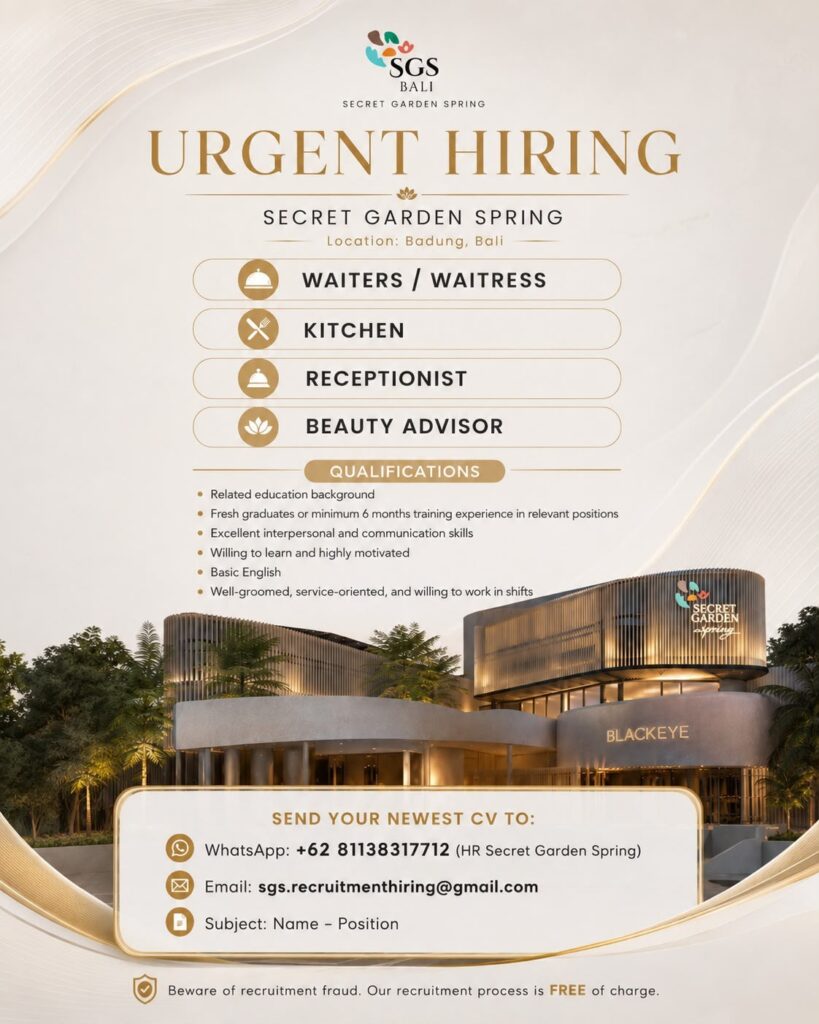 SGS
BALI
SECRET GARDEN SPRING

URGENT HIRING

SECRET GARDEN SPRING
Location: Badung, Bali

WAITERS / WAITRESS

KITCHEN

RECEPTIONIST

BEAUTY ADVISOR

QUALIFICATIONS

• Related education background
• Fresh graduates or minimum 6 months training experience in relevant positions
• Excellent interpersonal and communication skills
• Willing to learn and highly motivated
• Basic English
• Well-groomed, service-oriented, and willing to work in shifts

SECRET GARDEN spring

BLACKEYE

SEND YOUR NEWEST CV TO:

WhatsApp: +62 81138317712 (HR Secret Garden Spring)

Email: sgs.recruitmenthiring@gmail.com

Subject: Name – Position

Beware of recruitment fraud. Our recruitment process is FREE of charge.